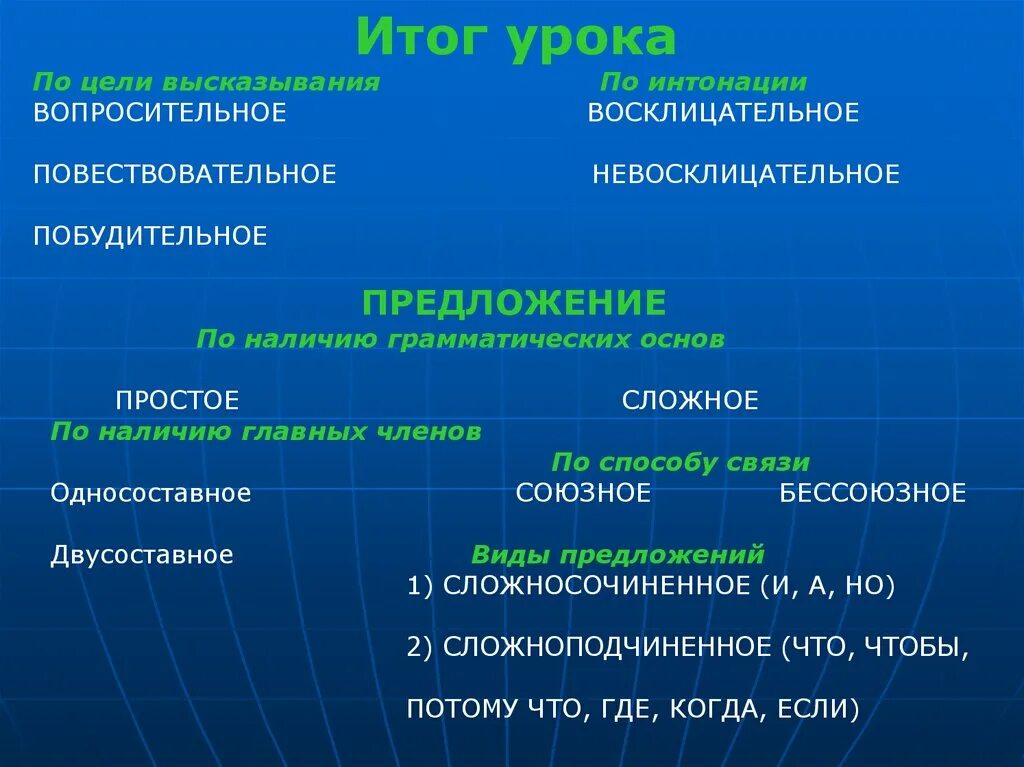 Итог урока

По цели высказывания
ВОПРОСИТЕЛЬНОЕ

ПОВЕСТВОВАТЕЛЬНОЕ

ПОБУДИТЕЛЬНОЕ

По интонации
ВОСКЛИЦАТЕЛЬНОЕ

НЕВОСКЛИЦАТЕЛЬНОЕ

ПРЕДЛОЖЕНИЕ

По наличию грамматических основ

ПРОСТОЕ

По наличию главных членов

Односоставное

Двусоставное

СЛОЖНОЕ

По способу связи

СОЮЗНОЕ

БЕССОЮЗНОЕ

Виды предложений

1) СЛОЖНОСОЧИНЕННОЕ (И, А, НО)

2) СЛОЖНОПОДЧИНЕННОЕ (ЧТО, ЧТОБЫ,

ПОТОМУ ЧТО, ГДЕ, КОГДА, ЕСЛИ)